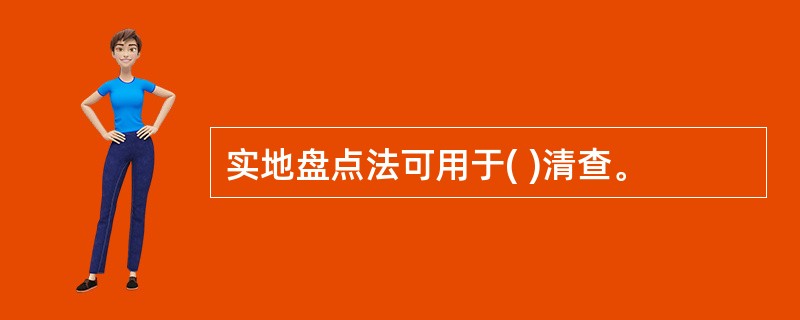 实地盘点法可用于( )清查。